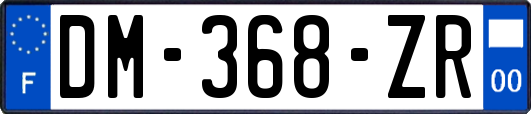 F
DM-368-ZR
00